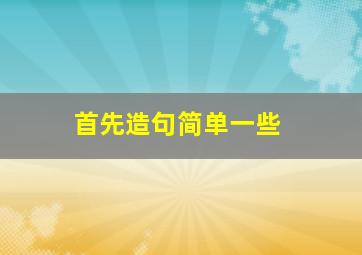 首先造句简单一些